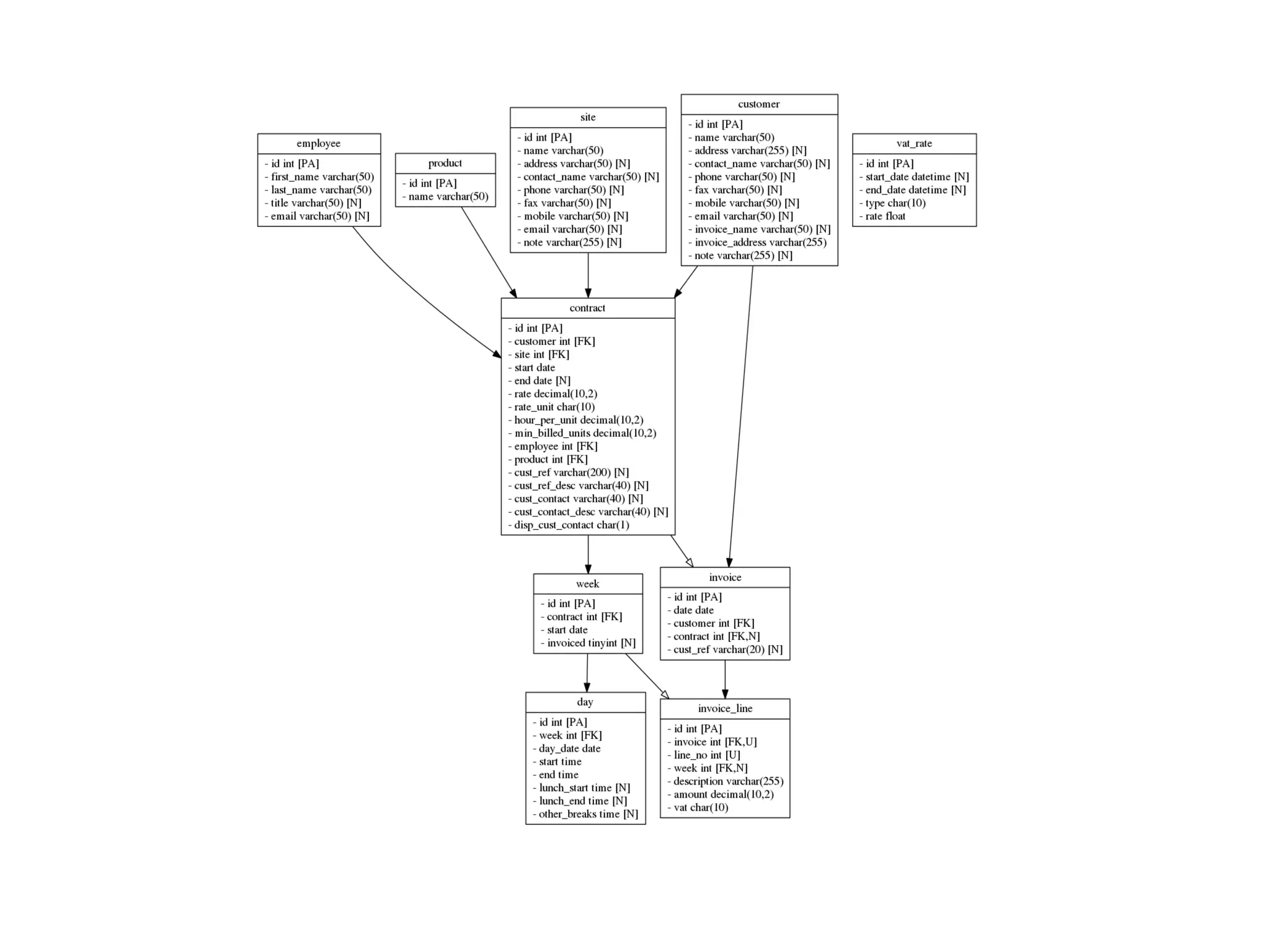 employee
- id int [PA]
- first_name varchar(50)
- last_name varchar(50)
- title varchar(50) [N]
- email varchar(50) [N]

product
- id int [PA]
- name varchar(50)

site
- id int [PA]
- name varchar(50)
- address varchar(50) [N]
- contact_name varchar(50) [N]
- phone varchar(50) [N]
- fax varchar(50) [N]
- mobile varchar(50) [N]
- email varchar(50) [N]
- note varchar(255) [N]

customer
- id int [PA]
- name varchar(50)
- address varchar(255) [N]
- contact_name varchar(50) [N]
- phone varchar(50) [N]
- fax varchar(50) [N]
- mobile varchar(50) [N]
- email varchar(50) [N]
- invoice_name varchar(50) [N]
- invoice_address varchar(255)
- note varchar(255) [N]

vat_rate
- id int [PA]
- start_date datetime [N]
- end_date datetime [N]
- type char(10)
- rate float

contract
- id int [PA]
- customer int [FK]
- site int [FK]
- start date
- end date [N]
- rate decimal(10,2)
- rate_unit char(10)
- hour_per_unit decimal(10,2)
- min_billed_units decimal(10,2)
- employee int [FK]
- product int [FK]
- cust_ref varchar(200) [N]
- cust_ref_desc varchar(40) [N]
- cust_contact varchar(40) [N]
- cust_contact_desc varchar(40) [N]
- disp_cust_contact char(1)

week
- id int [PA]
- contract int [FK]
- start date
- invoiced tinyint [N]

invoice
- id int [PA]
- date date
- customer int [FK]
- contract int [FK,N]
- cust_ref varchar(20) [N]

day
- id int [PA]
- week int [FK]
- day_date date
- start time
- end time
- lunch_start time [N]
- lunch_end time [N]
- other_breaks time [N]

invoice_line
- id int [PA]
- invoice int [FK,U]
- line_no int [U]
- week int [FK,N]
- description varchar(255)
- amount decimal(10,2)
- vat char(10)